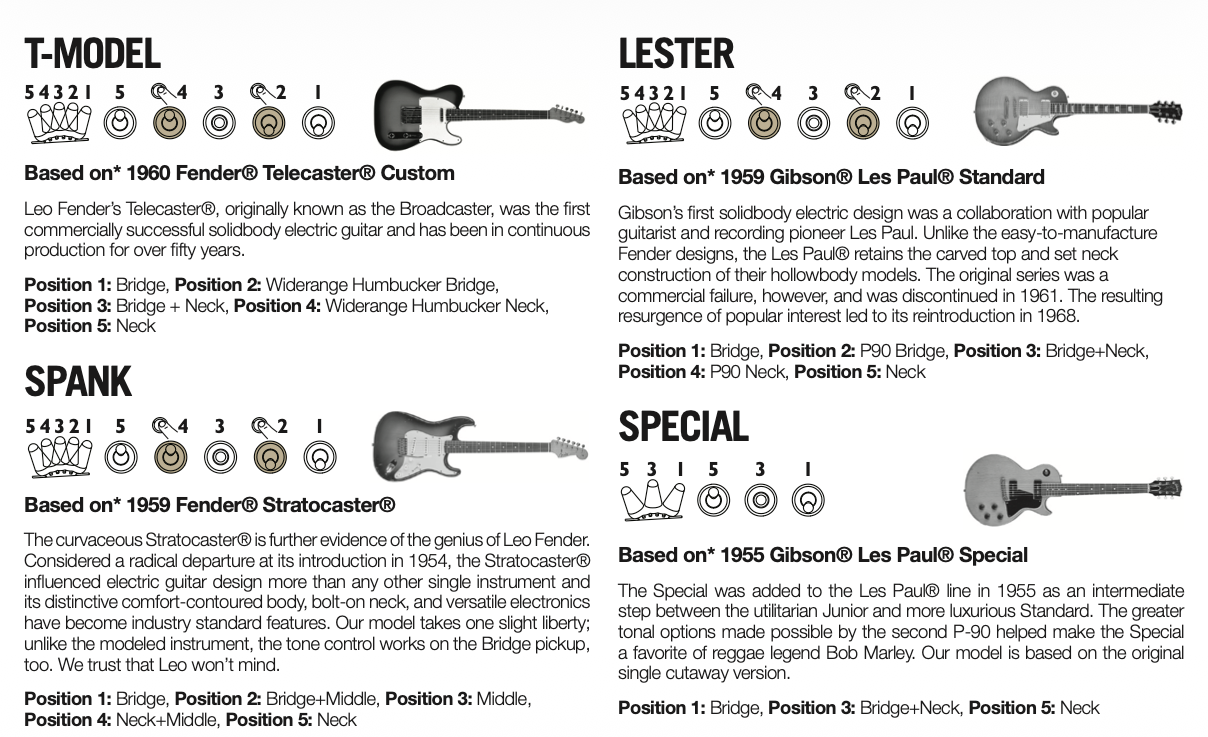 T-MODEL

5 4 3 2 1 5 4 3 2 1

Based on* 1960 Fender® Telecaster® Custom

Leo Fender's Telecaster®, originally known as the Broadcaster, was the first commercially successful solidbody electric guitar and has been in continuous production for over fifty years.

Position 1: Bridge, Position 2: Widerange Humbucker Bridge,
Position 3: Bridge + Neck, Position 4: Widerange Humbucker Neck,
Position 5: Neck

SPANK

5 4 3 2 1 5 4 3 2 1

Based on* 1959 Fender® Stratocaster®

The curvaceous Stratocaster® is further evidence of the genius of Leo Fender. Considered a radical departure at its introduction in 1954, the Stratocaster® influenced electric guitar design more than any other single instrument and its distinctive comfort-contoured body, bolt-on neck, and versatile electronics have become industry standard features. Our model takes one slight liberty; unlike the modeled instrument, the tone control works on the Bridge pickup, too. We trust that Leo won't mind.

Position 1: Bridge, Position 2: Bridge+Middle, Position 3: Middle,
Position 4: Neck+Middle, Position 5: Neck

LESTER

5 4 3 2 1 5 4 3 2 1

Based on* 1959 Gibson® Les Paul® Standard

Gibson's first solidbody electric design was a collaboration with popular guitarist and recording pioneer Les Paul. Unlike the easy-to-manufacture Fender designs, the Les Paul® retains the carved top and set neck construction of their hollowbody models. The original series was a commercial failure, however, and was discontinued in 1961. The resulting resurgence of popular interest led to its reintroduction in 1968.

Position 1: Bridge, Position 2: P90 Bridge, Position 3: Bridge+Neck,
Position 4: P90 Neck, Position 5: Neck

SPECIAL

5 3 1 5 3 1

Based on* 1955 Gibson® Les Paul® Special

The Special was added to the Les Paul® line in 1955 as an intermediate step between the utilitarian Junior and more luxurious Standard. The greater tonal options made possible by the second P-90 helped make the Special a favorite of reggae legend Bob Marley. Our model is based on the original single cutaway version.

Position 1: Bridge, Position 3: Bridge+Neck, Position 5: Neck